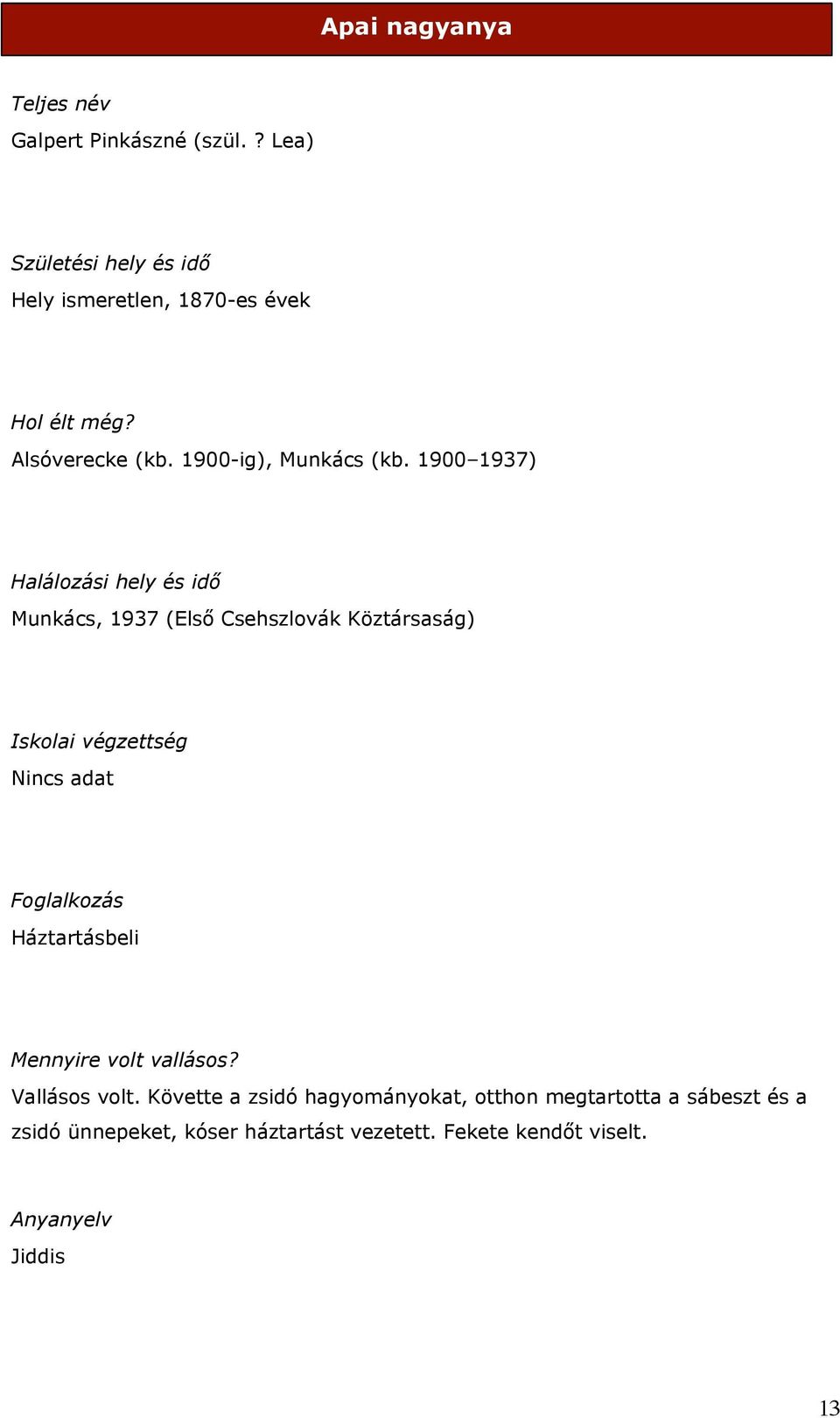 Apai nagyanya

Teljes név

Galpert Pinkászné (szül. ? Lea)

Születési hely és idő

Hely ismeretlen, 1870-es évek

Hol élt még?

Alsóverecke (kb. 1900-ig), Munkács (kb. 1900–1937)

Halálozási hely és idő

Munkács, 1937 (Első Csehszlovák Köztársaság)

Iskolai végzettség

Nincs adat

Foglalkozás

Háztartásbeli

Mennyire volt vallásos?

Vallásos volt. Követte a zsidó hagyományokat, otthon megtartotta a sábeszt és a zsidó ünnepeket, kóser háztartást vezetett. Fekete kendőt viselt.

Anyanyelv

Jiddis

13